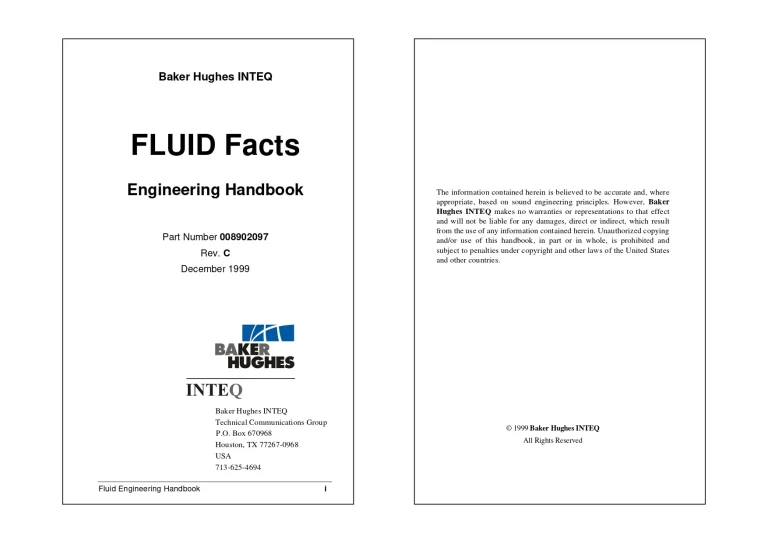 Baker Hughes INTEQ

FLUID Facts

Engineering Handbook

Part Number 008902097
Rev. C
December 1999

BAKER HUGHES

INTEQ

Baker Hughes INTEQ
Technical Communications Group
P.O. Box 670968
Houston, TX 77267-0968
USA
713-625-4694

Fluid Engineering Handbook i

The information contained herein is believed to be accurate and, where appropriate, based on sound engineering principles. However, Baker Hughes INTEQ makes no warranties or representations to that effect and will not be liable for any damages, direct or indirect, which result from the use of any information contained herein. Unauthorized copying and/or use of this handbook, in part or in whole, is prohibited and subject to penalties under copyright and other laws of the United States and other countries.

© 1999 Baker Hughes INTEQ
All Rights Reserved